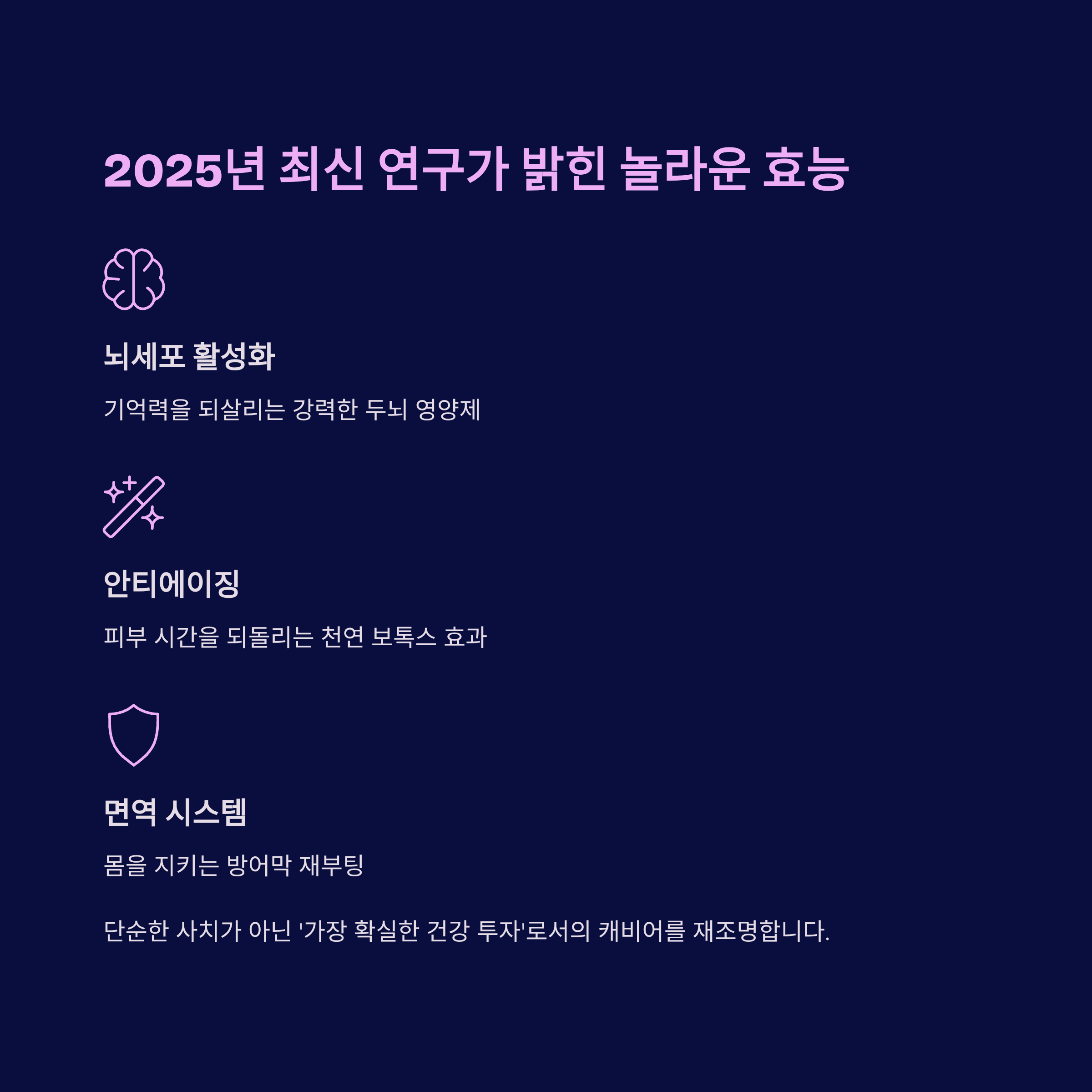 2025년 최신 연구가 밝힌 놀라운 효능

뇌세포 활성화

기억력을 되살리는 강력한 두뇌 영양제

안티에이징

피부 시간을 되돌리는 천연 보톡스 효과

면역 시스템

몸을 지키는 방어막 재부팅

단순한 사치가 아닌 '가장 확실한 건강 투자'로서의 캐비어를 재조명합니다.